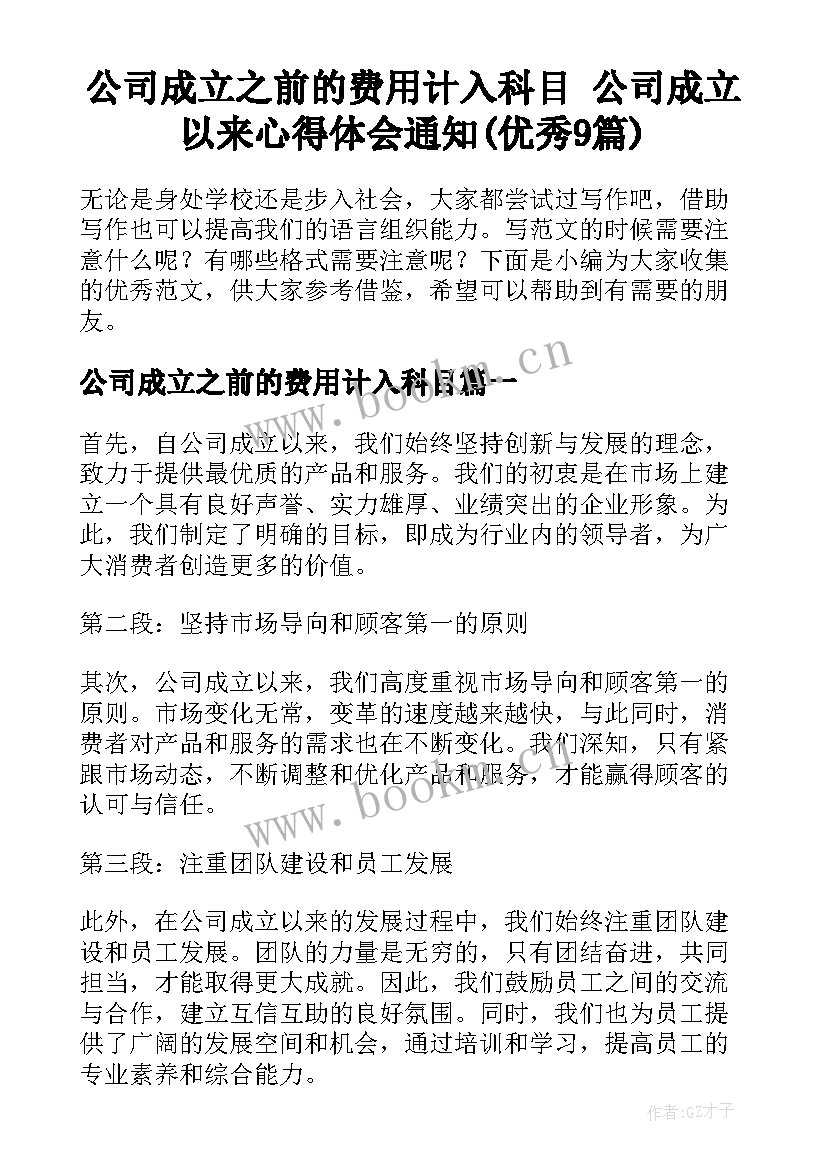 公司成立之前的费用计入科目 公司成立以来心得体会通知(优秀9篇)

无论是身处学校还是步入社会，大家都尝试过写作吧，借助写作也可以提高我们的语言组织能力。写范文的时候需要注意什么呢？有哪些格式需要注意呢？下面是小编为大家收集的优秀范文，供大家参考借鉴，希望可以帮助到有需要的朋友。

公司成立之前的费用计入科目篇一

www.bookm.cn

首先，自公司成立以来，我们始终坚持创新与发展的理念，致力于提供最优质的产品和服务。我们的初衷是在市场上建立一个具有良好声誉、实力雄厚、业绩突出的企业形象。为此，我们制定了明确的目标，即成为行业内的领导者，为广大消费者创造更多的价值。

第二段：坚持市场导向和顾客第一的原则

其次，公司成立以来，我们高度重视市场导向和顾客第一的原则。市场变化无常，变革的速度越来越快，与此同时，消费者对产品和服务的需求也在不断变化。我们深知，只有紧跟市场动态，不断调整和优化产品和服务，才能赢得顾客的认可与信任。

www.bookm.cn

第三段：注重团队建设和员工发展

此外，在公司成立以来的发展过程中，我们始终注重团队建设和员工发展。团队的力量是无穷的，只有团结奋进，共同担当，才能取得更大成就。因此，我们鼓励员工之间的交流与合作，建立互信互助的良好氛围。同时，我们也为员工提供了广阔的发展空间和机会，通过培训和学习，提高员工的专业素养和综合能力。

作者:GZ才子